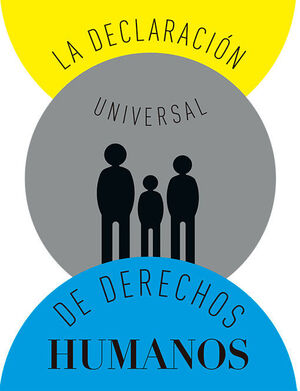 LA DECLARACIÓN

UNIVERSAL

DE DERECHOS

HUMANOS